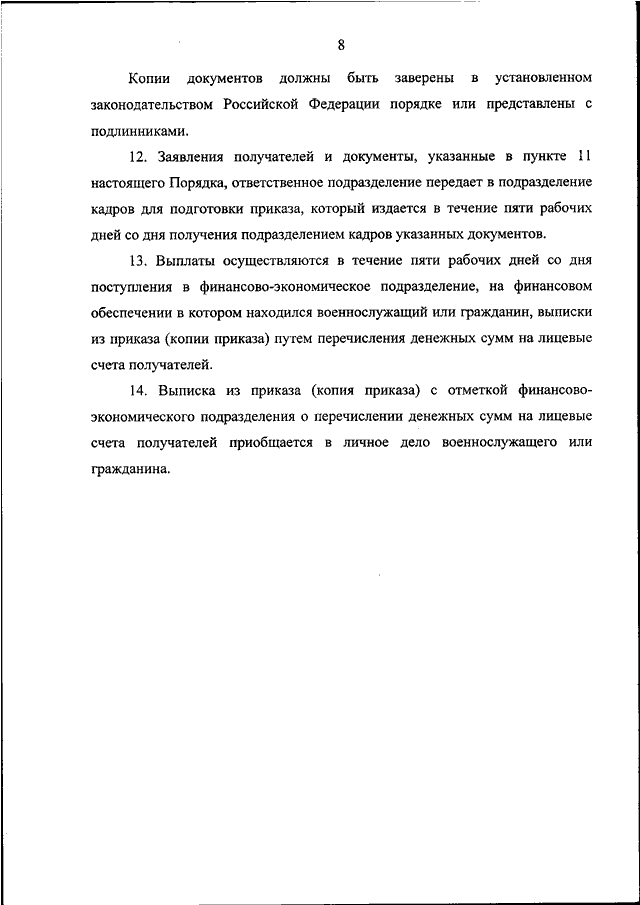 8

Копии документов должны быть заверены в установленном законодательством Российской Федерации порядке или представлены с подлинниками.

12. Заявления получателей и документы, указанные в пункте 11 настоящего Порядка, ответственное подразделение передает в подразделение кадров для подготовки приказа, который издается в течение пяти рабочих дней со дня получения подразделением кадров указанных документов.

13. Выплаты осуществляются в течение пяти рабочих дней со дня поступления в финансово-экономическое подразделение, на финансовом обеспечении в котором находился военнослужащий или гражданин, выписки из приказа (копии приказа) путем перечисления денежных сумм на лицевые счета получателей.

14. Выписка из приказа (копия приказа) с отметкой финансово-экономического подразделения о перечислении денежных сумм на лицевые счета получателей приобщается в личное дело военнослужащего или гражданина.